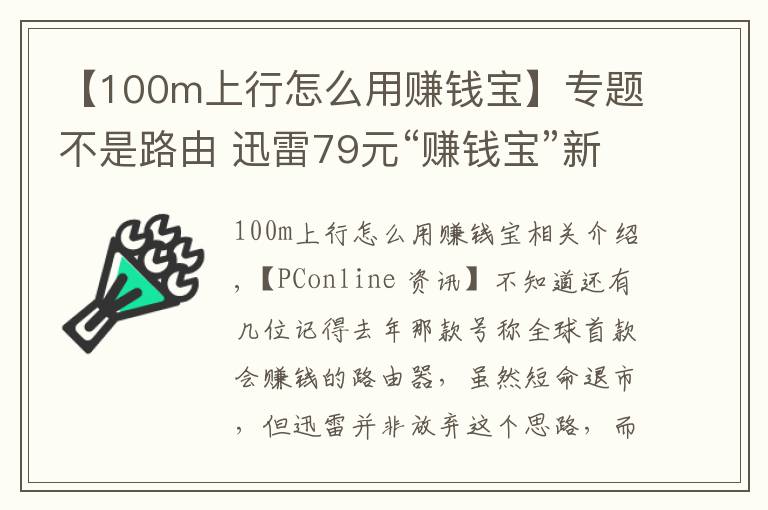 【100m上行怎么用赚钱宝】专题不是路由 迅雷79元“赚钱宝”新

100m上行怎么用赚钱宝相关介绍，【PConline 资讯】不知道还有几位记得去年那款号称全球首款会赚钱的路由器，虽然短命退市，但迅雷并非放弃这个思路，而